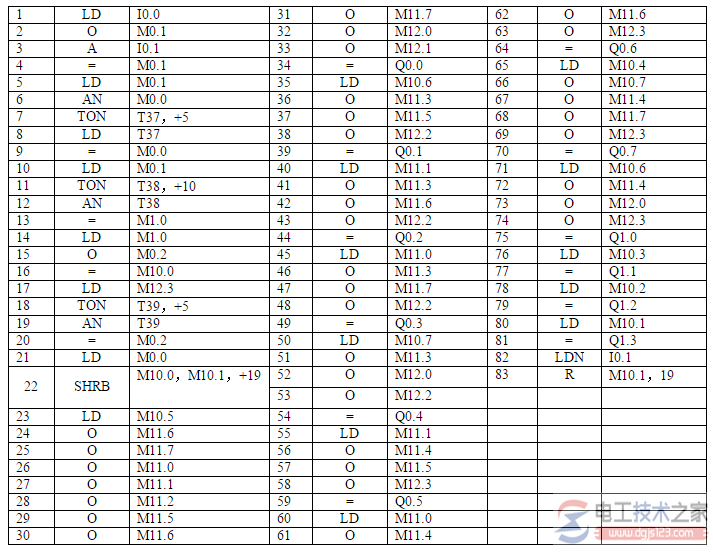 | 1 | LD | I0.0 | 31 | O | M11.7 | 62 | O | M11.6 |
|---|---|---|---|---|---|---|---|---|
| 2 | O | M0.1 | 32 | O | M12.0 | 63 | O | M12.3 |
| 3 | A | I0.1 | 33 | O | M12.1 | 64 | = | Q0.6 |
| 4 | = | M0.1 | 34 | = | Q0.0 | 65 | LD | M10.4 |
| 5 | LD | M0.1 | 35 | LD | M10.6 | 66 | O | M10.7 |
| 6 | AN | M0.0 | 36 | O | M11.3 | 67 | O | M11.4 |
| 7 | TON | T37, +5 | 37 | O | M11.5 | 68 | O | M11.7 |
| 8 | LD | T37 | 38 | O | M12.2 | 69 | O | M12.3 |
| 9 | = | M0.0 | 39 | = | Q0.1 | 70 | = | Q0.7 |
| 10 | LD | M0.1 | 40 | LD | M11.1 | 71 | LD | M10.6 |
| 11 | TON | T38, +10 | 41 | O | M11.3 | 72 | O | M11.4 |
| 12 | AN | T38 | 42 | O | M11.6 | 73 | O | M12.0 |
| 13 | = | M1.0 | 43 | O | M12.2 | 74 | O | M12.3 |
| 14 | LD | M1.0 | 44 | = | Q0.2 | 75 | = | Q1.0 |
| 15 | O | M0.2 | 45 | LD | M11.0 | 76 | LD | M10.3 |
| 16 | = | M10.0 | 46 | O | M11.3 | 77 | = | Q1.1 |
| 17 | LD | M12.3 | 47 | O | M11.7 | 78 | LD | M10.2 |
| 18 | TON | T39, +5 | 48 | O | M12.2 | 79 | = | Q1.2 |
| 19 | AN | T39 | 49 | = | Q0.3 | 80 | LD | M10.1 |
| 20 | = | M0.2 | 50 | LD | M10.7 | 81 | = | Q1.3 |
| 21 | LD | M0.0 | 51 | O | M11.3 | 82 | LDN | I0.1 |
| 22 | SHRB | M10.0, M10.1, +19 | 52 | O | M12.0 | 83 | R | M10.1, 19 |
| | | | 53 | O | M12.2 | | | |
| 23 | LD | M10.5 | 54 | = | Q0.4 | | | |
| 24 | O | M11.6 | 55 | LD | M11.1 | | | |
| 25 | O | M11.7 | 56 | O | M11.4 | | | |
| 26 | O | M11.0 | 57 | O | M11.5 | | | |
| 27 | O | M11.1 | 58 | O | M12.3 | | | |
| 28 | O | M11.2 | 59 | = | Q0.5 | | | |
| 29 | O | M11.5 | 60 | LD | M11.0 | | | |
| 30 | O | M11.6 | 61 | O | M11.4 | | | |

电工技术之家
www.dgjs123.com